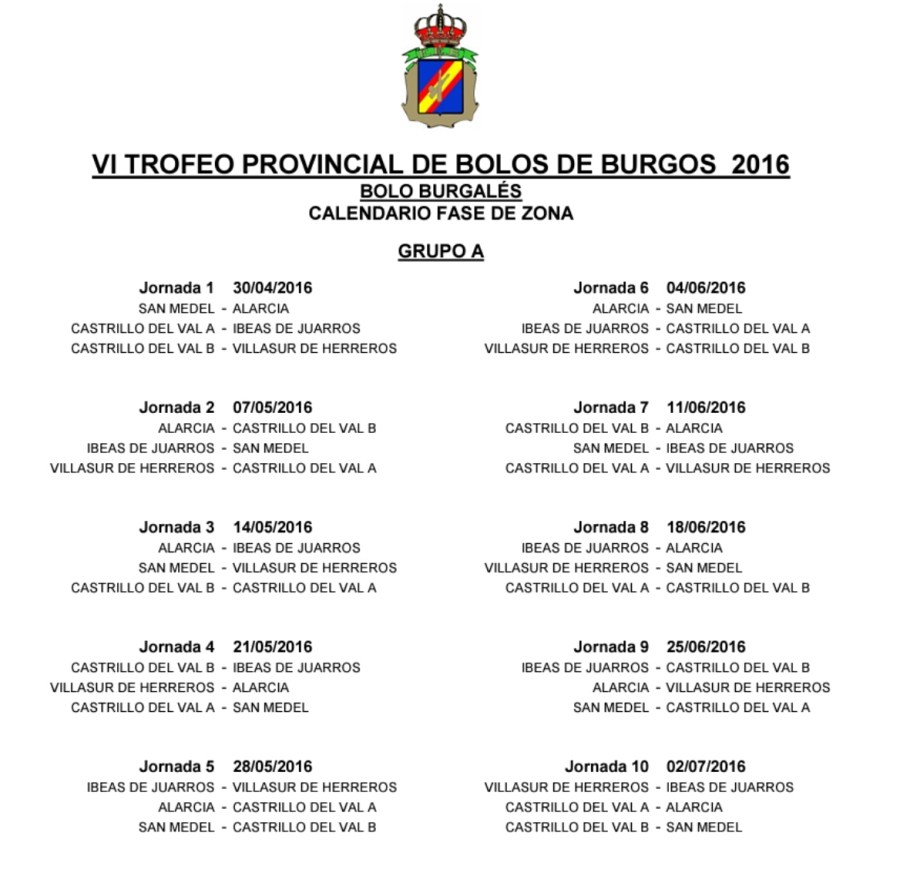 VI TROFEO PROVINCIAL DE BOLOS DE BURGOS 2016
BOLO BURGALÉS
CALENDARIO FASE DE ZONA

GRUPO A

Jornada 1 30/04/2016
SAN MEDEL - ALARCIA
CASTRILLO DEL VAL A - IBEAS DE JUARROS
CASTRILLO DEL VAL B - VILLASUR DE HERREROS

Jornada 2 07/05/2016
ALARCIA - CASTRILLO DEL VAL B
IBEAS DE JUARROS - SAN MEDEL
VILLASUR DE HERREROS - CASTRILLO DEL VAL A

Jornada 3 14/05/2016
ALARCIA - IBEAS DE JUARROS
SAN MEDEL - VILLASUR DE HERREROS
CASTRILLO DEL VAL B - CASTRILLO DEL VAL A

Jornada 4 21/05/2016
CASTRILLO DEL VAL B - IBEAS DE JUARROS
VILLASUR DE HERREROS - ALARCIA
CASTRILLO DEL VAL A - SAN MEDEL

Jornada 5 28/05/2016
IBEAS DE JUARROS - VILLASUR DE HERREROS
ALARCIA - CASTRILLO DEL VAL A
SAN MEDEL - CASTRILLO DEL VAL B

Jornada 6 04/06/2016
ALARCIA - SAN MEDEL
IBEAS DE JUARROS - CASTRILLO DEL VAL A
VILLASUR DE HERREROS - CASTRILLO DEL VAL B

Jornada 7 11/06/2016
CASTRILLO DEL VAL B - ALARCIA
SAN MEDEL - IBEAS DE JUARROS
CASTRILLO DEL VAL A - VILLASUR DE HERREROS

Jornada 8 18/06/2016
IBEAS DE JUARROS - ALARCIA
VILLASUR DE HERREROS - SAN MEDEL
CASTRILLO DEL VAL A - CASTRILLO DEL VAL B

Jornada 9 25/06/2016
IBEAS DE JUARROS - CASTRILLO DEL VAL B
ALARCIA - VILLASUR DE HERREROS
SAN MEDEL - CASTRILLO DEL VAL A

Jornada 10 02/07/2016
VILLASUR DE HERREROS - IBEAS DE JUARROS
CASTRILLO DEL VAL A - ALARCIA
CASTRILLO DEL VAL B - SAN MEDEL